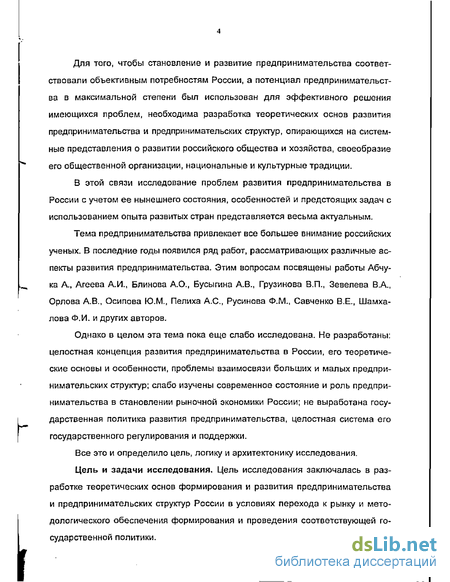 4

Для того, чтобы становление и развитие предпринимательства соответствовали объективным потребностям России, а потенциал предпринимательства в максимальной степени был использован для эффективного решения имеющихся проблем, необходима разработка теоретических основ развития предпринимательства и предпринимательских структур, опирающихся на системные представления о развитии российского общества и хозяйства, своеобразие его общественной организации, национальные и культурные традиции.

В этой связи исследование проблем развития предпринимательства в России с учетом ее нынешнего состояния, особенностей и предстоящих задач с использованием опыта развитых стран представляется весьма актуальным.

Тема предпринимательства привлекает все большее внимание российских ученых. В последние годы появился ряд работ, рассматривающих различные аспекты развития предпринимательства. Этим вопросам посвящены работы Абчука А., Агеева А.И., Блинова А.О., Бусыгина А.В., Грузинова В.П., Зевелева В.А., Орлова А.В., Осипова Ю.М., Пелиха А.С., Русинова Ф.М., Савченко В.Е., Шамхалова Ф.И. и других авторов.

Однако в целом эта тема пока еще слабо исследована. Не разработаны: целостная концепция развития предпринимательства в России, его теоретические основы и особенности, проблемы взаимосвязи больших и малых предпринимательских структур; слабо изучены современное состояние и роль предпринимательства в становлении рыночной экономики России; не выработана государственная политика развития предпринимательства, целостная система его государственного регулирования и поддержки.

Все это и определило цель, логику и архитектонику исследования.

Цель и задачи исследования. Цель исследования заключалась в разработке теоретических основ формирования и развития предпринимательства и предпринимательских структур России в условиях перехода к рынку и методологического обеспечения формирования и проведения соответствующей государственной политики.

dsLib.net
библиотека диссертаций